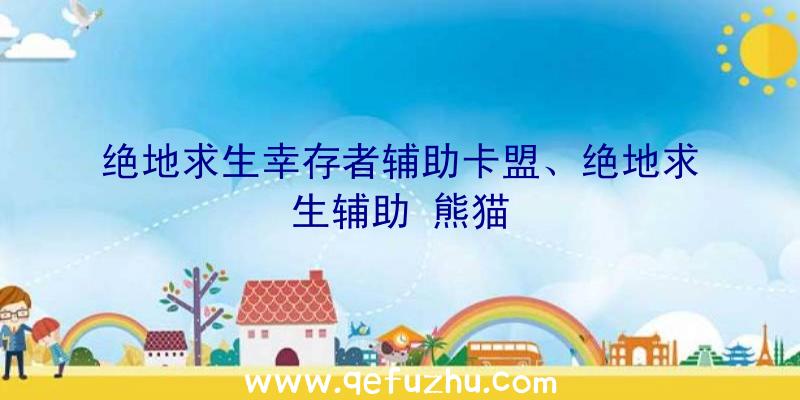 绝地求生幸存者辅助卡盟、绝地求生辅助 熊猫

www.qefuzhu.com